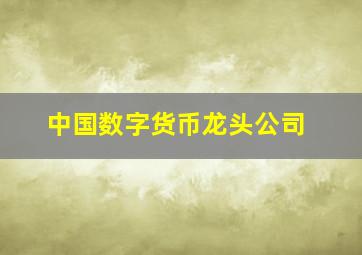 中国数字货币龙头公司